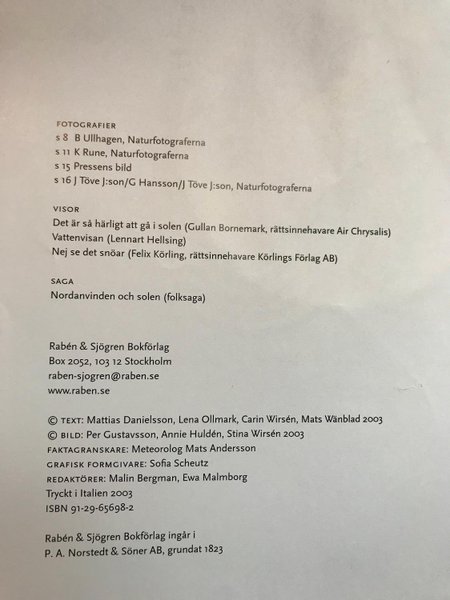 FOTOGRAFIER
s 8 B Ullhagen, Naturfotograferna
s 11 K Rune, Naturfotograferna
s 15 Pressens bild
s 16 J Töve J:son/G Hansson/J Töve J:son, Naturfotograferna

VISOR
Det är så härligt att gå i solen (Gullan Bornemark, rättsinnehavare Air Chrysalis)
Vattenvisan (Lennart Hellsing)
Nej se det snöar (Felix Körling, rättsinnehavare Körlings Förlag AB)

SAGA
Nordanvinden och solen (folksaga)

Rabén & Sjögren Bokförlag
Box 2052, 103 12 Stockholm
raben-sjogren@raben.se
www.raben.se

© TEXT: Mattias Danielsson, Lena Ollmark, Carin Wirsén, Mats Wänblad 2003
© BILD: Per Gustavsson, Annie Huldén, Stina Wirsén 2003
FAKTAGRANSKARE: Meteorolog Mats Andersson
GRAFISK FORMGIVARE: Sofia Scheutz
REDAKTÖRER: Malin Bergman, Ewa Malmborg
Tryckt i Italien 2003
ISBN 91-29-65698-2

Rabén & Sjögren Bokförlag ingår i
P. A. Norstedt & Söner AB, grundat 1823